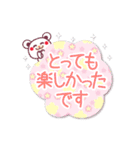 とっても
楽しかった
です